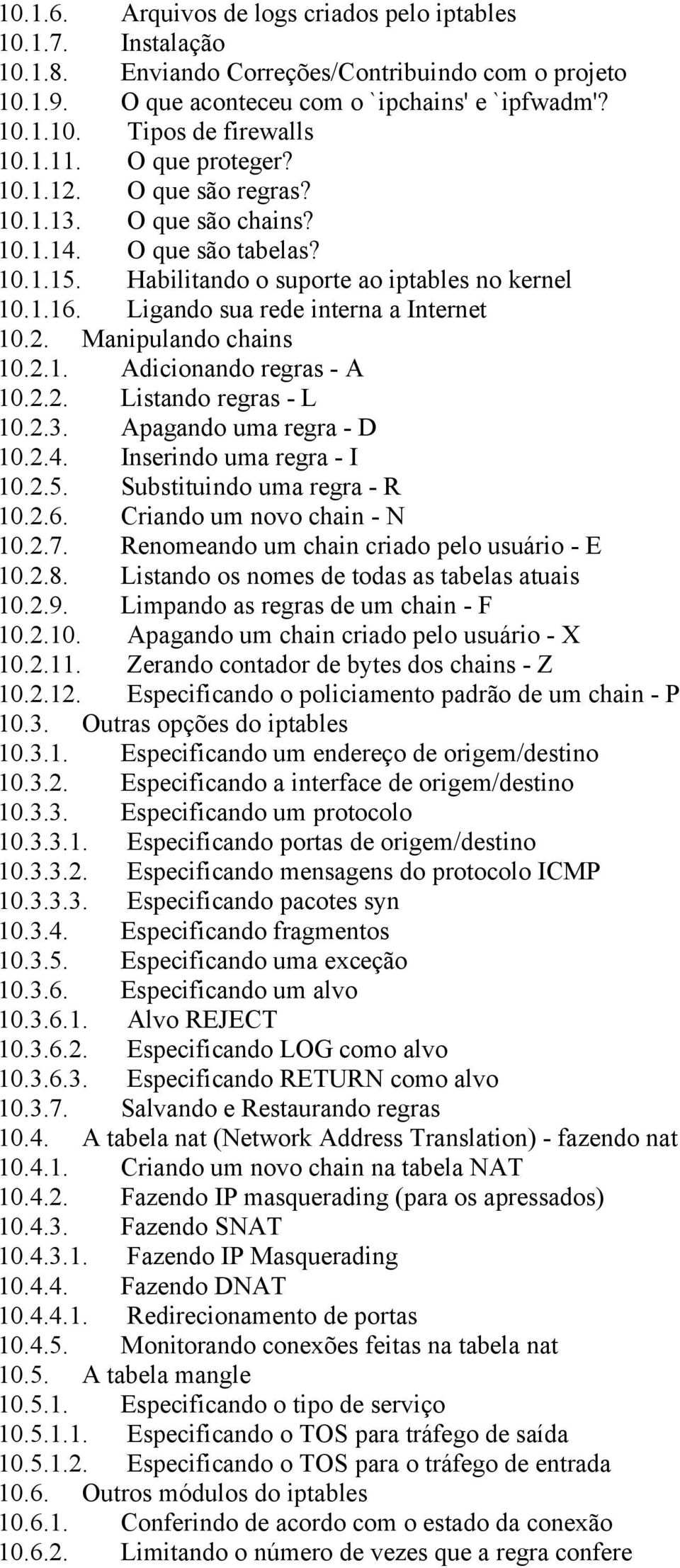 10.1.6. Arquivos de logs criados pelo iptables
10.1.7. Instalação
10.1.8. Enviando Correções/Contribuindo com o projeto
10.1.9. O que aconteceu com o `ipchains' e `ipfwadm'?
10.1.10. Tipos de firewalls
10.1.11. O que proteger?
10.1.12. O que são regras?
10.1.13. O que são chains?
10.1.14. O que são tabelas?
10.1.15. Habilitando o suporte ao iptables no kernel
10.1.16. Ligando sua rede interna a Internet
10.2. Manipulando chains
10.2.1. Adicionando regras - A
10.2.2. Listando regras - L
10.2.3. Apagando uma regra - D
10.2.4. Inserindo uma regra - I
10.2.5. Substituindo uma regra - R
10.2.6. Criando um novo chain - N
10.2.7. Renomeando um chain criado pelo usuário - E
10.2.8. Listando os nomes de todas as tabelas atuais
10.2.9. Limpando as regras de um chain - F
10.2.10. Apagando um chain criado pelo usuário - X
10.2.11. Zerando contador de bytes dos chains - Z
10.2.12. Especificando o policiamento padrão de um chain - P
10.3. Outras opções do iptables
10.3.1. Especificando um endereço de origem/destino
10.3.2. Especificando a interface de origem/destino
10.3.3. Especificando um protocolo
10.3.3.1. Especificando portas de origem/destino
10.3.3.2. Especificando mensagens do protocolo ICMP
10.3.3.3. Especificando pacotes syn
10.3.4. Especificando fragmentos
10.3.5. Especificando uma exceção
10.3.6. Especificando um alvo
10.3.6.1. Alvo REJECT
10.3.6.2. Especificando LOG como alvo
10.3.6.3. Especificando RETURN como alvo
10.3.7. Salvando e Restaurando regras
10.4. A tabela nat (Network Address Translation) - fazendo nat
10.4.1. Criando um novo chain na tabela NAT
10.4.2. Fazendo IP masquerading (para os apressados)
10.4.3. Fazendo SNAT
10.4.3.1. Fazendo IP Masquerading
10.4.4. Fazendo DNAT
10.4.4.1. Redirecionamento de portas
10.4.5. Monitorando conexões feitas na tabela nat
10.5. A tabela mangle
10.5.1. Especificando o tipo de serviço
10.5.1.1. Especificando o TOS para tráfego de saída
10.5.1.2. Especificando o TOS para o tráfego de entrada
10.6. Outros módulos do iptables
10.6.1. Conferindo de acordo com o estado da conexão
10.6.2. Limitando o número de vezes que a regra confere